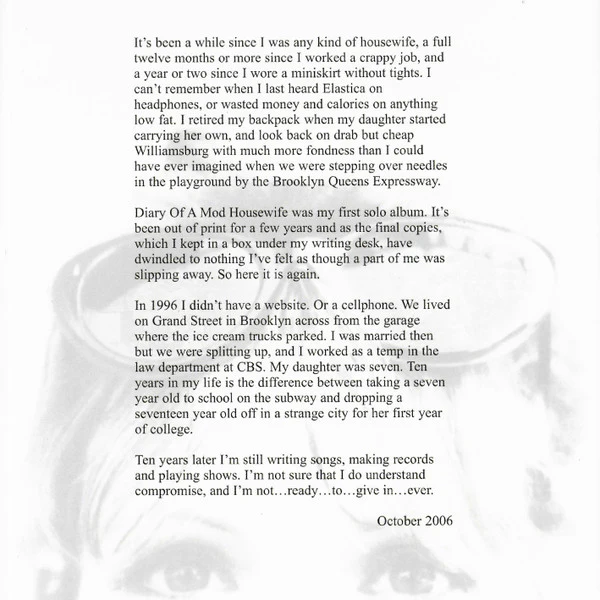 It's been a while since I was any kind of housewife, a full twelve months or more since I worked a crappy job, and a year or two since I wore a miniskirt without tights. I can't remember when I last heard Elastica on headphones, or wasted money and calories on anything low fat. I retired my backpack when my daughter started carrying her own, and look back on drab but cheap Williamsburg with much more fondness than I could have ever imagined when we were stepping over needles in the playground by the Brooklyn Queens Expressway.

Diary Of A Mod Housewife was my first solo album. It's been out of print for a few years and as the final copies, which I kept in a box under my writing desk, have dwindled to nothing I've felt as though a part of me was slipping away. So here it is again.

In 1996 I didn't have a website. Or a cellphone. We lived on Grand Street in Brooklyn across from the garage where the ice cream trucks parked. I was married then but we were splitting up, and I worked as a temp in the law department at CBS. My daughter was seven. Ten years in my life is the difference between taking a seven year old to school on the subway and dropping a seventeen year old off in a strange city for her first year of college.

Ten years later I'm still writing songs, making records and playing shows. I'm not sure that I do understand compromise, and I'm not…ready…to…give in…ever.

October 2006